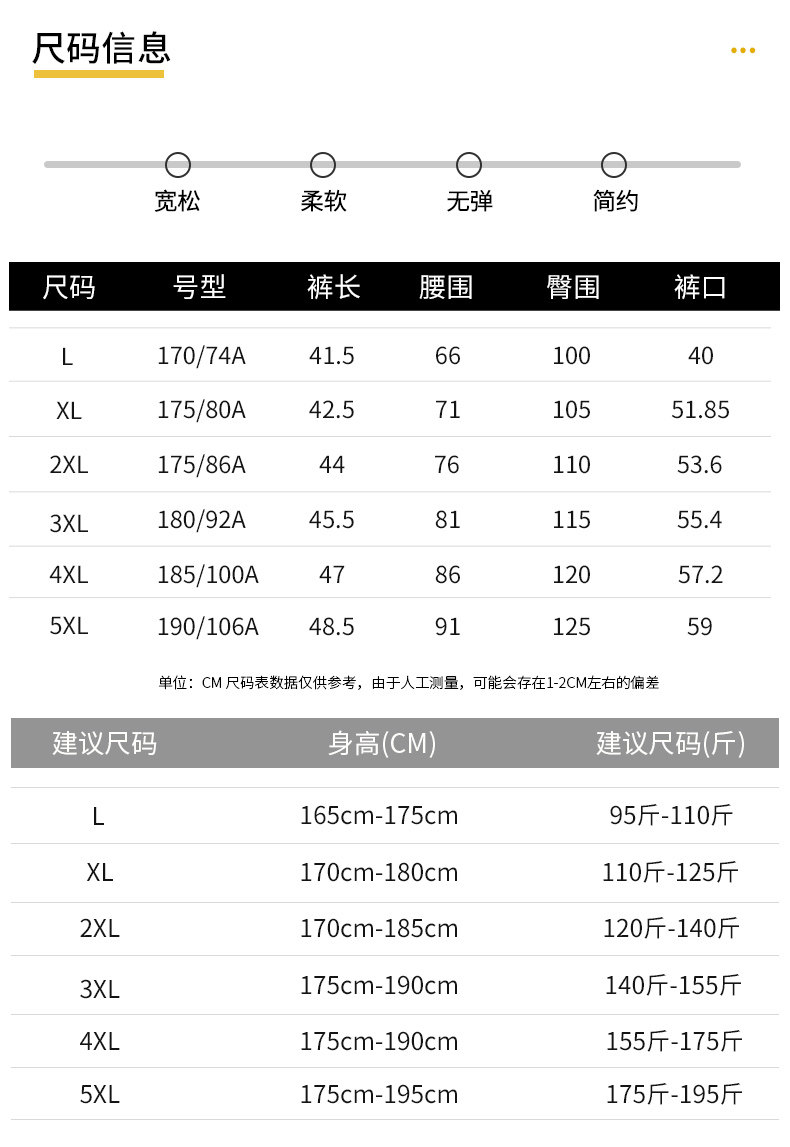 尺码信息

宽松 柔软 无弹 简约

| 尺码 | 号型 | 裤长 | 腰围 | 臀围 | 裤口 |
|---|---|---|---|---|---|
| L | 170/74A | 41.5 | 66 | 100 | 40 |
| XL | 175/80A | 42.5 | 71 | 105 | 51.85 |
| 2XL | 175/86A | 44 | 76 | 110 | 53.6 |
| 3XL | 180/92A | 45.5 | 81 | 115 | 55.4 |
| 4XL | 185/100A | 47 | 86 | 120 | 57.2 |
| 5XL | 190/106A | 48.5 | 91 | 125 | 59 |

单位：CM 尺码表数据仅供参考，由于人工测量，可能会存在1-2CM左右的偏差

| 建议尺码 | 身高(CM) | 建议尺码(斤) |
|---|---|---|
| L | 165cm-175cm | 95斤-110斤 |
| XL | 170cm-180cm | 110斤-125斤 |
| 2XL | 170cm-185cm | 120斤-140斤 |
| 3XL | 175cm-190cm | 140斤-155斤 |
| 4XL | 175cm-190cm | 155斤-175斤 |
| 5XL | 175cm-195cm | 175斤-195斤 |